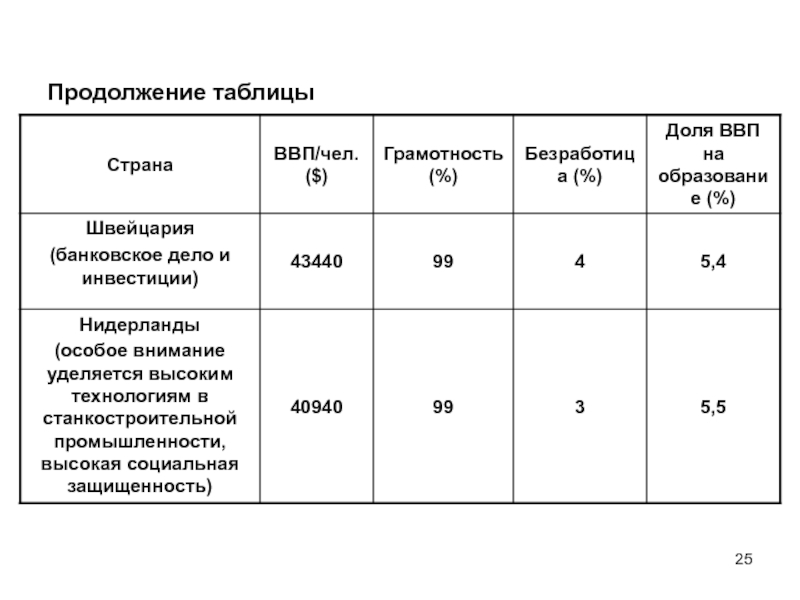 Продолжение таблицы

| Страна | ВВП/чел. ($) | Грамотность (%) | Безработица (%) | Доля ВВП на образование (%) |
|---|---|---|---|---|
| Швейцария (банковское дело и инвестиции) | 43440 | 99 | 4 | 5,4 |
| Нидерланды (особое внимание уделяется высоким технологиям в станкостроительной промышленности, высокая социальная защищенность) | 40940 | 99 | 3 | 5,5 |

25